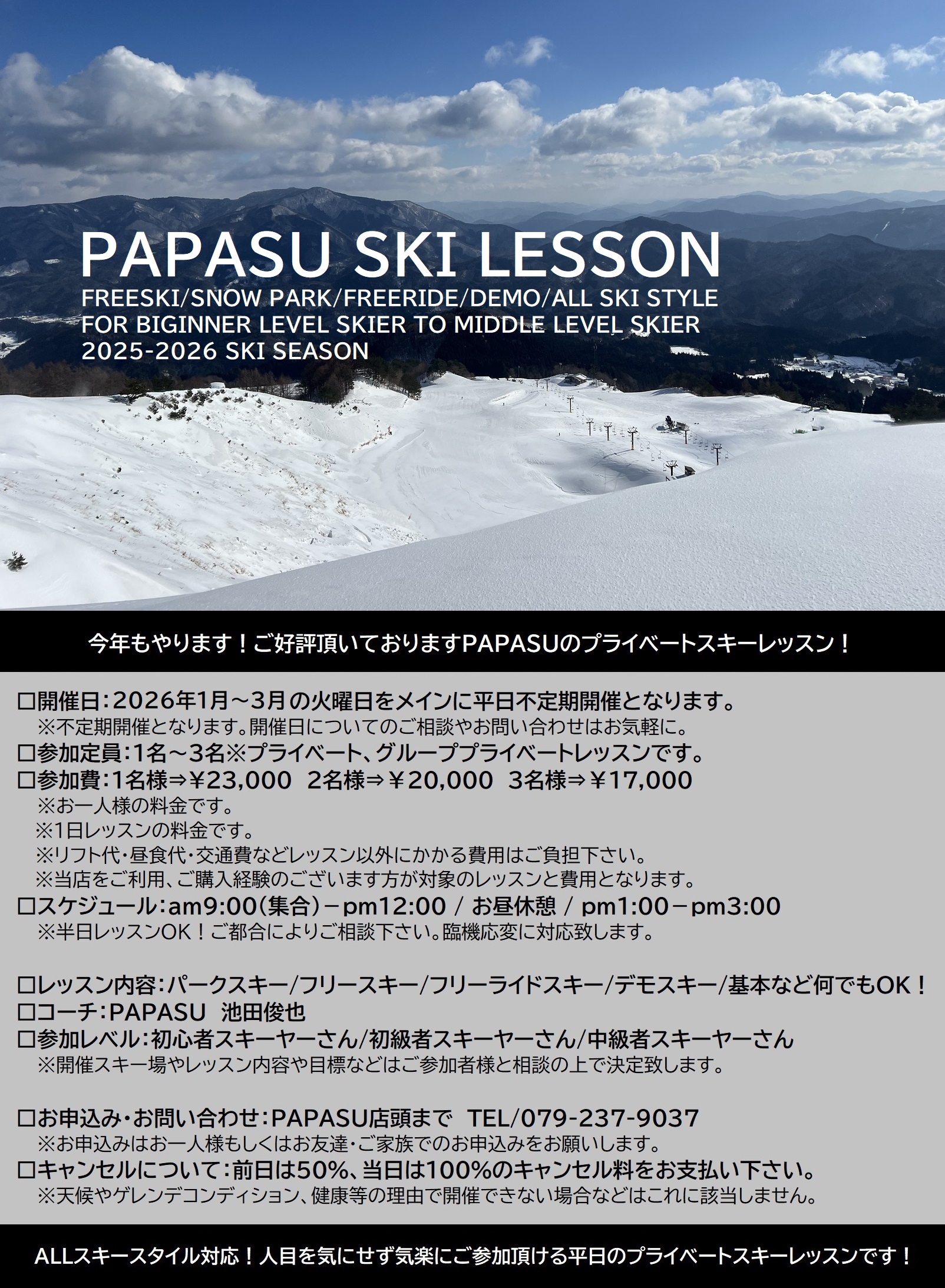 PAPASU SKI LESSON
FREESKI/SNOW PARK/FREERIDE/DEMO/ALL SKI STYLE
FOR BIGINNER LEVEL SKIER TO MIDDLE LEVEL SKIER
2025-2026 SKI SEASON

今年もやります！ご好評頂いておりますPAPASUのプライベートスキーレッスン！

☐開催日：2026年1月～3月の火曜日をメインに平日不定期開催となります。
※不定期開催となります。開催日についてのご相談やお問い合わせはお気軽に。
☐参加定員：1名～3名※プライベート、グループプライベートレッスンです。
☐参加費：1名様⇒￥23,000 2名様⇒￥20,000 3名様⇒￥17,000
※お一人様の料金です。
※1日レッスンの料金です。
※リフト代・昼食代・交通費などレッスン以外にかかる費用はご負担下さい。
※当店をご利用、ご購入経験のございます方が対象のレッスンと費用となります。
☐スケジュール：am9:00（集合）－pm12:00 / お昼休憩 / pm1:00－pm3:00
※半日レッスンOK！ご都合によりご相談下さい。臨機応変に対応致します。

☐レッスン内容：パークスキー/フリースキー/フリーライドスキー/デモスキー/基本など何でもOK！
☐コーチ：PAPASU 池田俊也
☐参加レベル：初心者スキーヤーさん/初級者スキーヤーさん/中級者スキーヤーさん
※開催スキー場やレッスン内容や目標などはご参加者様と相談の上で決定致します。

☐お申込み・お問い合わせ：PAPASU店頭まで TEL/079-237-9037
※お申込みはお一人様もしくはお友達・ご家族でのお申込みをお願いします。
☐キャンセルについて：前日は50%、当日は100%のキャンセル料をお支払い下さい。
※天候やゲレンデコンディション、健康等の理由で開催できない場合などはこれに該当しません。

ALLスキースタイル対応！人目を気にせず気楽にご参加頂ける平日のプライベートスキーレッスンです！